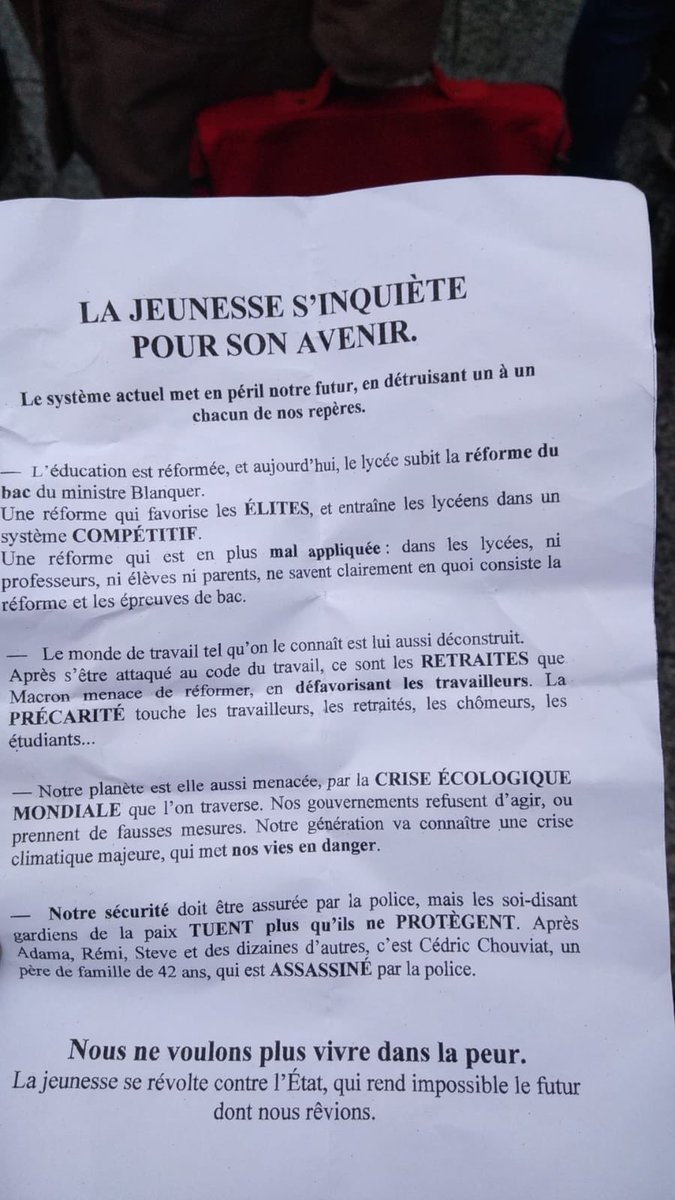 LA JEUNESSE S'INQUIÈTE POUR SON AVENIR.

Le système actuel met en péril notre futur, en détruisant un à un chacun de nos repères.

— L'éducation est réformée, et aujourd'hui, le lycée subit la réforme du bac du ministre Blanquer.
Une réforme qui favorise les ÉLITES, et entraîne les lycéens dans un système COMPÉTITIF.
Une réforme qui est en plus mal appliquée : dans les lycées, ni professeurs, ni élèves ni parents, ne savent clairement en quoi consiste la réforme et les épreuves de bac.

— Le monde de travail tel qu'on le connaît est lui aussi déconstruit. Après s'être attaqué au code du travail, ce sont les RETRAITES que Macron menace de réformer, en défavorisant les travailleurs. La PRÉCARITÉ touche les travailleurs, les retraités, les chômeurs, les étudiants...

— Notre planète est elle aussi menacée, par la CRISE ÉCOLOGIQUE MONDIALE que l'on traverse. Nos gouvernements refusent d'agir, ou prennent de fausses mesures. Notre génération va connaître une crise climatique majeure, qui met nos vies en danger.

— Notre sécurité doit être assurée par la police, mais les soi-disant gardiens de la paix TUENT plus qu'ils ne PROTÈGENT. Après Adama, Rémi, Steve et des dizaines d'autres, c'est Cédric Chouviat, un père de famille de 42 ans, qui est ASSASSINÉ par la police.

Nous ne voulons plus vivre dans la peur.
La jeunesse se révolte contre l'État, qui rend impossible le futur dont nous rêvions.